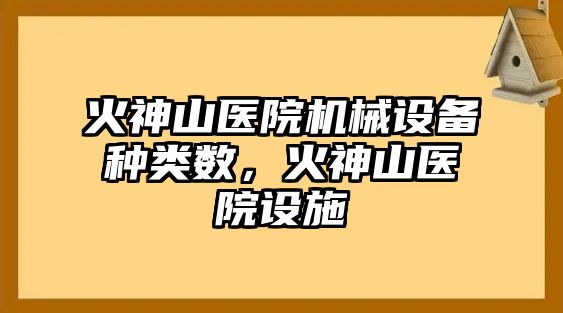 火神山医院机械设备种类数，火神山医院设施